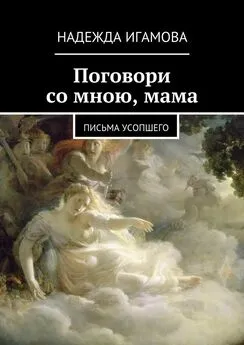 НАДЕЖДА ИГАМОВА

Поговори со мною, мама

ПИСЬМА УСОПШЕГО